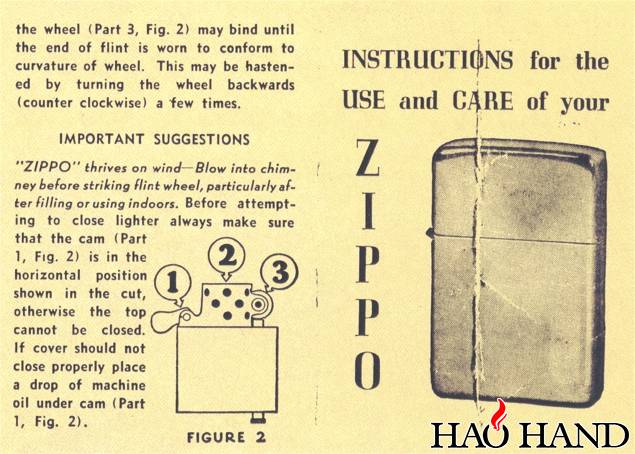 the wheel (Part 3, Fig. 2) may bind until the end of flint is worn to conform to curvature of wheel. This may be hastened by turning the wheel backwards (counter clockwise) a few times.

IMPORTANT SUGGESTIONS

"ZIPPO" thrives on wind—Blow into chimney before striking flint wheel, particularly after filling or using indoors. Before attempting to close lighter always make sure that the cam (Part 1, Fig. 2) is in the horizontal position shown in the cut, otherwise the top cannot be closed. If cover should not close properly place a drop of machine oil under cam (Part 1, Fig. 2).

1 2 3

FIGURE 2

INSTRUCTIONS for the USE and CARE of your

ZIPPO

HAO HAND